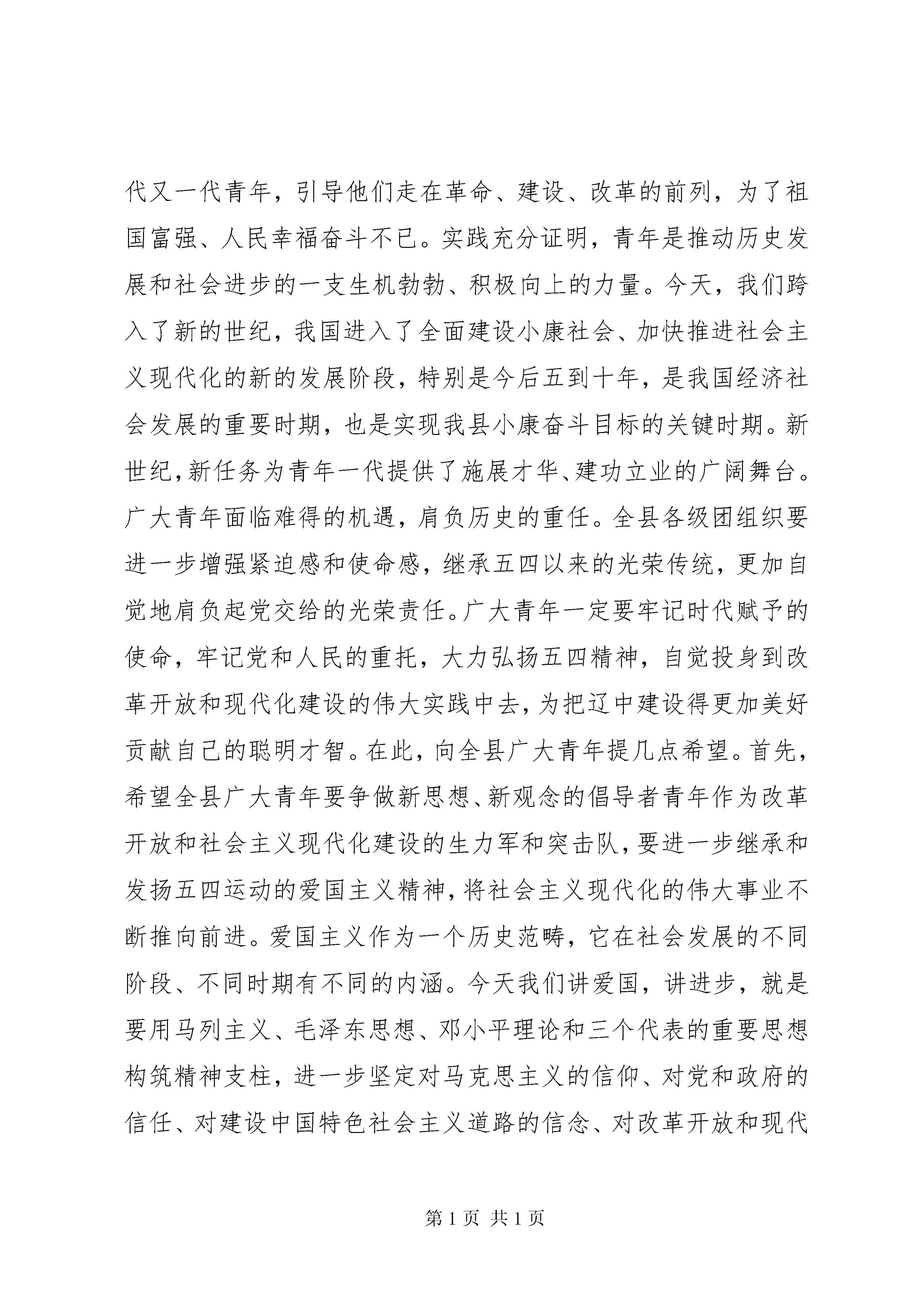 代又一代青年，引导他们走在革命、建设、改革的前列，为了祖国富强、人民幸福奋斗不已。实践充分证明，青年是推动历史发展和社会进步的一支生机勃勃、积极向上的力量。今天，我们跨入了新的世纪，我国进入了全面建设小康社会、加快推进社会主义现代化的新的发展阶段，特别是今后五到十年，是我国经济社会发展的重要时期，也是实现我县小康奋斗目标的关键时期。新世纪，新任务为青年一代提供了施展才华、建功立业的广阔舞台。广大青年面临难得的机遇，肩负历史的重任。全县各级团组织要进一步增强紧迫感和使命感，继承五四以来的光荣传统，更加自觉地肩负起党交给的光荣责任。广大青年一定要牢记时代赋予的使命，牢记党和人民的重托，大力弘扬五四精神，自觉投身到改革开放和现代化建设的伟大实践中去，为把辽中建设得更加美好贡献自己的聪明才智。在此，向全县广大青年提几点希望。首先，希望全县广大青年要争做新思想、新观念的倡导者青年作为改革开放和社会主义现代化建设的生力军和突击队，要进一步继承和发扬五四运动的爱国主义精神，将社会主义现代化的伟大事业不断推向前进。爱国主义作为一个历史范畴，它在社会发展的不同阶段、不同时期有不同的内涵。今天我们讲爱国，讲进步，就是要用马列主义、毛泽东思想、邓小平理论和三个代表的重要思想构筑精神支柱，进一步坚定对马克思主义的信仰、对党和政府的信任、对建设中国特色社会主义道路的信念、对改革开放和现代

第 1 页 共 1 页